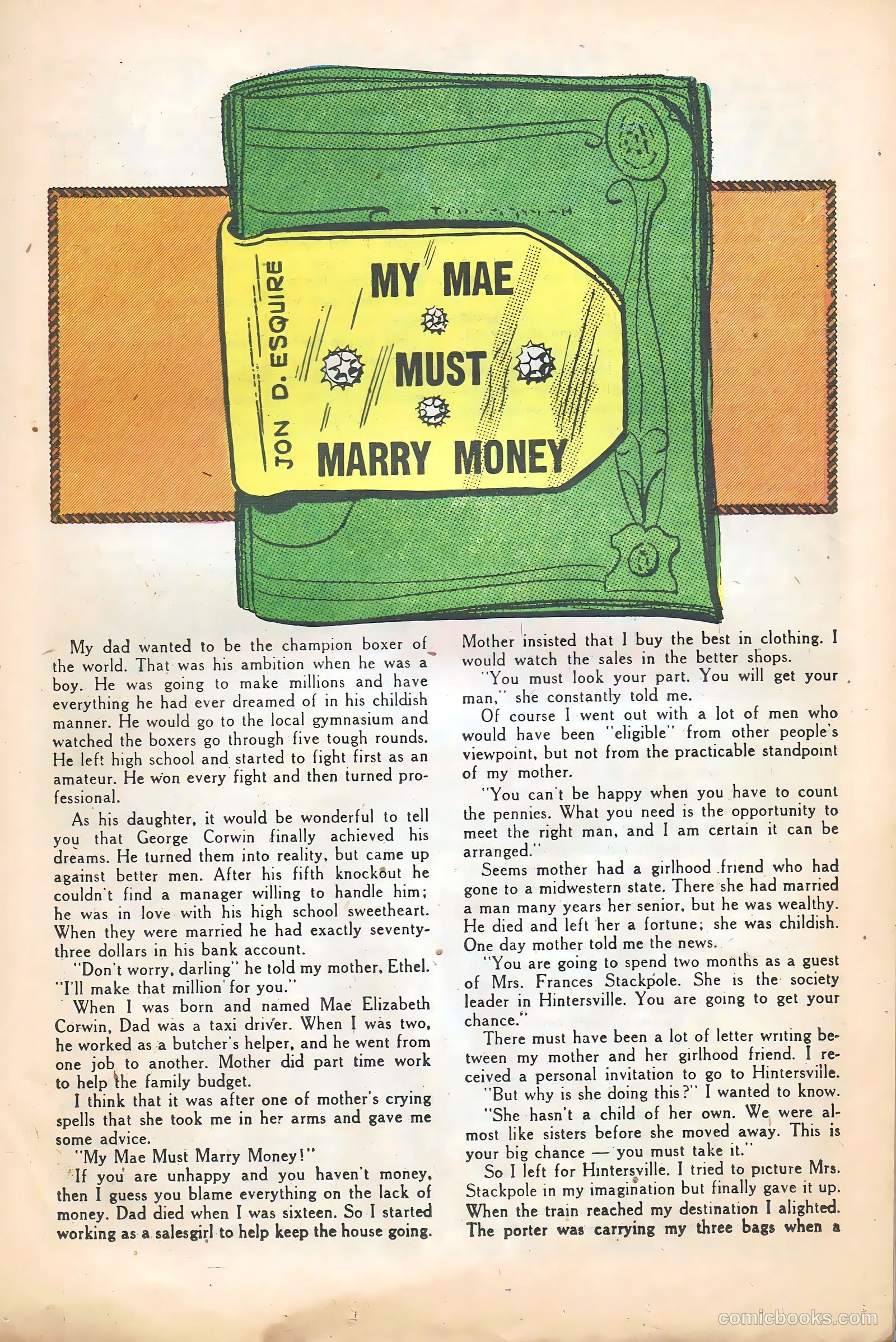 JON D. ESQUIRE

MY MAE MUST MARRY MONEY

My dad wanted to be the champion boxer of the world. That was his ambition when he was a boy. He was going to make millions and have everything he had ever dreamed of in his childish manner. He would go to the local gymnasium and watched the boxers go through five tough rounds. He left high school and started to fight first as an amateur. He won every fight and then turned professional.

As his daughter, it would be wonderful to tell you that George Corwin finally achieved his dreams. He turned them into reality, but came up against better men. After his fifth knockout he couldn't find a manager willing to handle him; he was in love with his high school sweetheart. When they were married he had exactly seventy-three dollars in his bank account.

"Don't worry, darling" he told my mother, Ethel. "I'll make that million for you."

When I was born and named Mae Elizabeth Corwin, Dad was a taxi driver. When I was two, he worked as a butcher's helper, and he went from one job to another. Mother did part time work to help the family budget.

I think that it was after one of mother's crying spells that she took me in her arms and gave me some advice.

"My Mae Must Marry Money!"

If you are unhappy and you haven't money, then I guess you blame everything on the lack of money. Dad died when I was sixteen. So I started working as a salesgirl to help keep the house going. Mother insisted that I buy the best in clothing. I would watch the sales in the better shops.

"You must look your part. You will get your man," she constantly told me.

Of course I went out with a lot of men who would have been "eligible" from other people's viewpoint, but not from the practicable standpoint of my mother.

"You can't be happy when you have to count the pennies. What you need is the opportunity to meet the right man, and I am certain it can be arranged."

Seems mother had a girlhood friend who had gone to a midwestern state. There she had married a man many years her senior, but he was wealthy. He died and left her a fortune; she was childish. One day mother told me the news.

"You are going to spend two months as a guest of Mrs. Frances Stackpole. She is the society leader in Hintersville. You are going to get your chance."

There must have been a lot of letter writing between my mother and her girlhood friend. I received a personal invitation to go to Hintersville.

"But why is she doing this?" I wanted to know.

"She hasn't a child of her own. We were almost like sisters before she moved away. This is your big chance — you must take it."

So I left for Hintersville. I tried to picture Mrs. Stackpole in my imagination but finally gave it up. When the train reached my destination I alighted. The porter was carrying my three bags when a

comicbooks.com